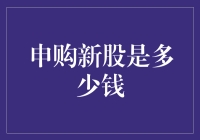 申购新股是多少钱